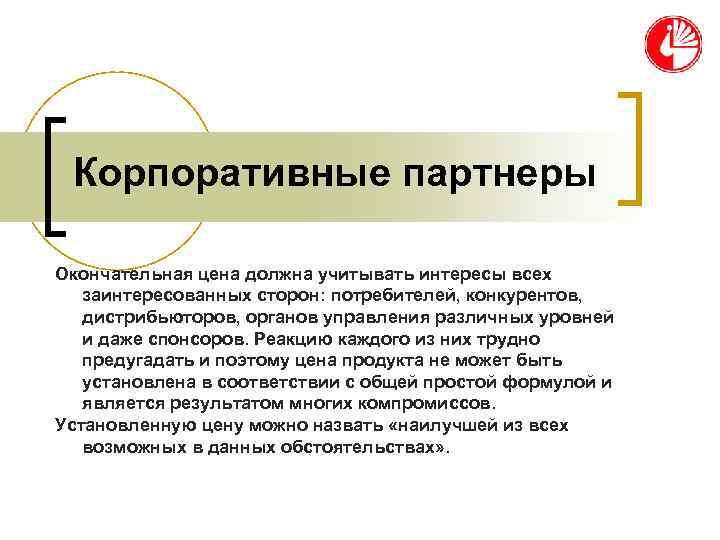 Корпоративные партнеры

Окончательная цена должна учитывать интересы всех заинтересованных сторон: потребителей, конкурентов, дистрибьюторов, органов управления различных уровней и даже спонсоров. Реакцию каждого из них трудно предугадать и поэтому цена продукта не может быть установлена в соответствии с общей простой формулой и является результатом многих компромиссов.

Установленную цену можно назвать «наилучшей из всех возможных в данных обстоятельствах».